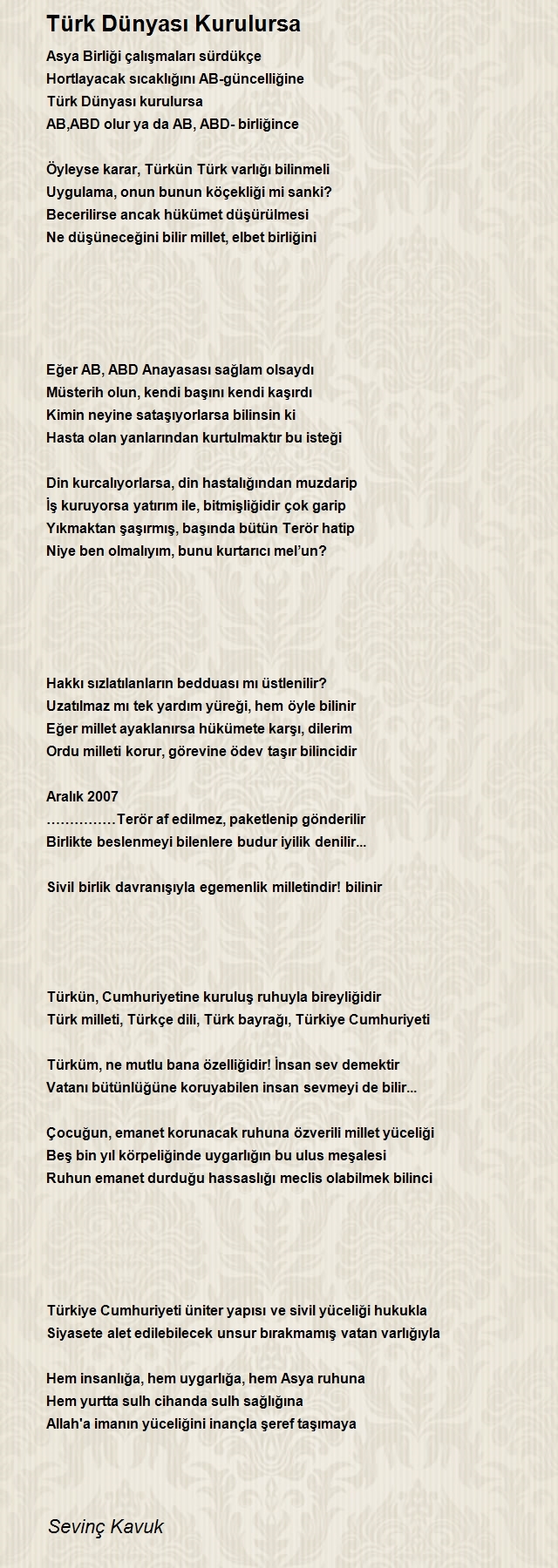 Türk Dünyası Kurulursa

Asya Birliği çalışmaları sürdükçe
Hortlayacak sıcaklığını AB-güncelliğine
Türk Dünyası kurulursa
AB,ABD olur ya da AB, ABD- birliğince

Öyleyse karar, Türkün Türk varlığı bilinmeli
Uygulama, onun bunun köçekliği mi sanki?
Becerilirse ancak hükümet düşürülmesi
Ne düşüneceğini bilir millet, elbet birliğini

Eğer AB, ABD Anayasası sağlam olsaydı
Müsterih olun, kendi başını kendi kaşırdı
Kimin neyine sataşıyorlarsa bilinsin ki
Hasta olan yanlarından kurtulmaktır bu isteği

Din kurcalıyorlarsa, din hastalığından muzdarip
İş kuruyorsa yatırım ile, bitmişliğidir çok garip
Yıkmaktan şaşırmış, başında bütün Terör hatip
Niye ben olmalıyım, bunu kurtarıcı mel'un?

Hakkı sızlatılanların bedduası mı üstlenilir?
Uzatılmaz mı tek yardım yüreği, hem öyle bilinir
Eğer millet ayaklanırsa hükümete karşı, dilerim
Ordu milleti korur, görevine ödev taşır bilincidir

Aralık 2007
……………Terör af edilmez, paketlenip gönderilir
Birlikte beslenmeyi bilenlere budur iyilik denilir...

Sivil birlik davranışıyla egemenlik milletindir! bilinir

Türkün, Cumhuriyetine kuruluş ruhuyla bireyliğidir
Türk milleti, Türkçe dili, Türk bayrağı, Türkiye Cumhuriyeti

Türküm, ne mutlu bana özelliğidir! İnsan sev demektir
Vatanı bütünlüğüne koruyabilen insan sevmeyi de bilir...

Çocuğun, emanet korunacak ruhuna özverili millet yüceliği
Beş bin yıl körpeliğinde uygarlığın bu ulus meşalesi
Ruhun emanet durduğu hassaslığı meclis olabilmek bilinci

Türkiye Cumhuriyeti üniter yapısı ve sivil yüceliği hukukla
Siyasete alet edilebilecek unsur bırakmamış vatan varlığıyla

Hem insanlığa, hem uygarlığa, hem Asya ruhuna
Hem yurtta sulh cihanda sulh sağlığına
Allah'a imanın yüceliğini inançla şeref taşımaya

Sevinç Kavuk